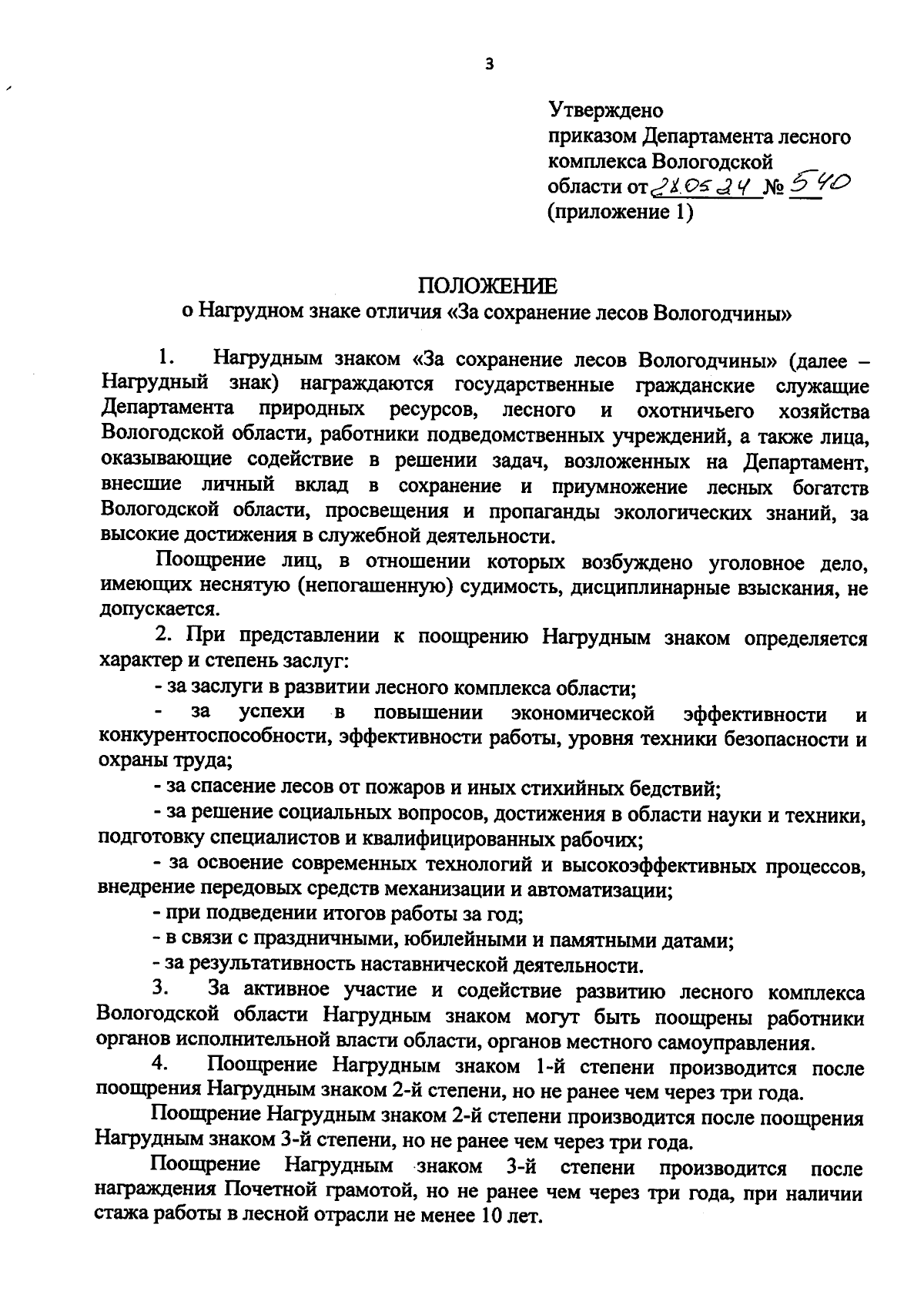 3

Утверждено
приказом Департамента лесного комплекса Вологодской области от 28.05.24 № 540
(приложение 1)

ПОЛОЖЕНИЕ
о Нагрудном знаке отличия «За сохранение лесов Вологодчины»

1. Нагрудным знаком «За сохранение лесов Вологодчины» (далее – Нагрудный знак) награждаются государственные гражданские служащие Департамента природных ресурсов, лесного и охотничьего хозяйства Вологодской области, работники подведомственных учреждений, а также лица, оказывающие содействие в решении задач, возложенных на Департамент, внесшие личный вклад в сохранение и приумножение лесных богатств Вологодской области, просвещения и пропаганды экологических знаний, за высокие достижения в служебной деятельности.

Поощрение лиц, в отношении которых возбуждено уголовное дело, имеющих неснятую (непогашенную) судимость, дисциплинарные взыскания, не допускается.

2. При представлении к поощрению Нагрудным знаком определяется характер и степень заслуг:

- за заслуги в развитии лесного комплекса области;

- за успехи в повышении экономической эффективности и конкурентоспособности, эффективности работы, уровня техники безопасности и охраны труда;

- за спасение лесов от пожаров и иных стихийных бедствий;

- за решение социальных вопросов, достижения в области науки и техники, подготовку специалистов и квалифицированных рабочих;

- за освоение современных технологий и высокоэффективных процессов, внедрение передовых средств механизации и автоматизации;

- при подведении итогов работы за год;

- в связи с праздничными, юбилейными и памятными датами;

- за результативность наставнической деятельности.

3. За активное участие и содействие развитию лесного комплекса Вологодской области Нагрудным знаком могут быть поощрены работники органов исполнительной власти области, органов местного самоуправления.

4. Поощрение Нагрудным знаком 1-й степени производится после поощрения Нагрудным знаком 2-й степени, но не ранее чем через три года.

Поощрение Нагрудным знаком 2-й степени производится после поощрения Нагрудным знаком 3-й степени, но не ранее чем через три года.

Поощрение Нагрудным знаком 3-й степени производится после награждения Почетной грамотой, но не ранее чем через три года, при наличии стажа работы в лесной отрасли не менее 10 лет.